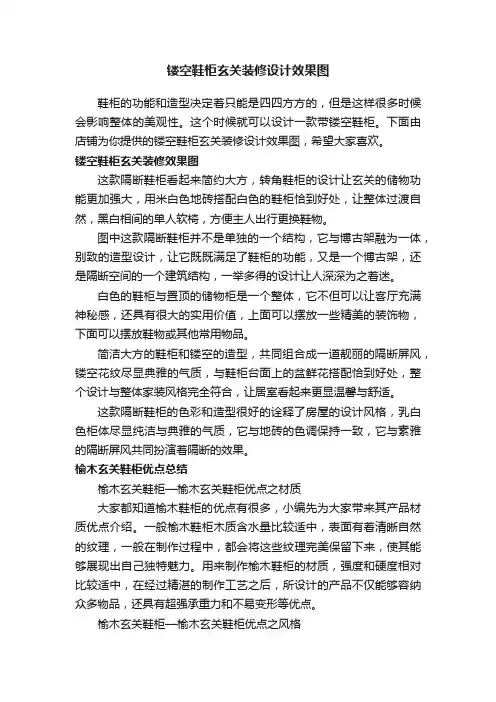 镂空鞋柜玄关装修设计效果图

鞋柜的功能和造型决定着只能是四四方方的，但是这样很多时候会影响整体的美观性。这个时候就可以设计一款带镂空鞋柜。下面由店铺为你提供的镂空鞋柜玄关装修设计效果图，希望大家喜欢。

镂空鞋柜玄关装修效果图

这款隔断鞋柜看起来简约大方，转角鞋柜的设计让玄关的储物功能更加强大，用米白色地砖搭配白色的鞋柜恰到好处，让整体过渡自然，黑白相间的单人软椅，方便主人出行更换鞋物。

图中这款隔断鞋柜并不是单独的一个结构，它与博古架融为一体，别致的造型设计，让它既既满足了鞋柜的功能，又是一个博古架，还是隔断空间的一个建筑结构，一举多得的设计让人深深为之着迷。

白色的鞋柜与置顶的储物柜是一个整体，它不但可以让客厅充满神秘感，还具有很大的实用价值，上面可以摆放一些精美的装饰物，下面可以摆放鞋物或其他常用物品。

简洁大方的鞋柜和镂空的造型，共同组合成一道靓丽的隔断屏风，镂空花纹尽显典雅的气质，与鞋柜台面上的盆鲜花搭配恰到好处，整个设计与整体家装风格完全符合，让居室看起来更显温馨与舒适。

这款隔断鞋柜的色彩和造型很好的诠释了房屋的设计风格，乳白色柜体尽显纯洁与典雅的气质，它与地砖的色调保持一致，它与素雅的隔断屏风共同扮演着隔断的效果。

榆木玄关鞋柜优点总结

榆木玄关鞋柜—榆木玄关鞋柜优点之材质

大家都知道榆木鞋柜的优点有很多，小编先为大家带来其产品材质优点介绍。一般榆木鞋柜木质含水量比较适中，表面有着清晰自然的纹理，一般在制作过程中，都会将这些纹理完美保留下来，使其能够展现出自己独特魅力。用来制作榆木鞋柜的材质，强度和硬度相对比较适中，在经过精湛的制作工艺之后，所设计的产品不仅能够容纳众多物品，还具有超强承重力和不易变形等优点。

榆木玄关鞋柜—榆木玄关鞋柜优点之风格